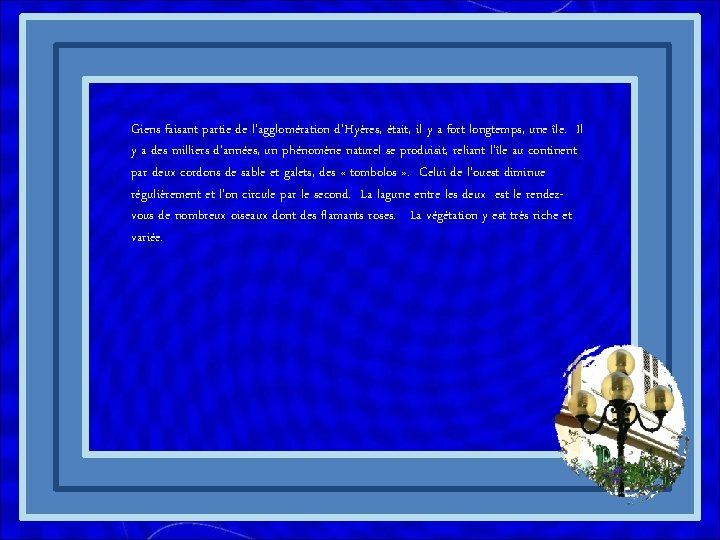 Giens faisant partie de l'agglomération d'Hyères, était, il y a fort longtemps, une île. Il y a des milliers d'années, un phénomène naturel se produisit, reliant l'île au continent par deux cordons de sable et galets, des « tombolos ». Celui de l'ouest diminue régulièrement et l'on circule par le second. La lagune entre les deux est le rendez-vous de nombreux oiseaux dont des flamants roses. La végétation y est très riche et variée.